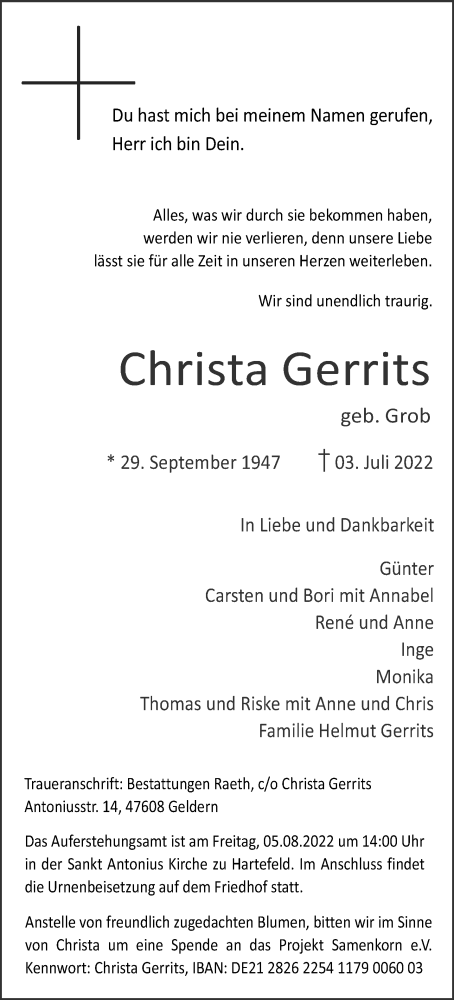 Du hast mich bei meinem Namen gerufen, Herr ich bin Dein.

Alles, was wir durch sie bekommen haben, werden wir nie verlieren, denn unsere Liebe lässt sie für alle Zeit in unseren Herzen weiterleben.

Wir sind unendlich traurig.

Christa Gerrits

geb. Grob

* 29. September 1947 † 03. Juli 2022

In Liebe und Dankbarkeit

Günter
Carsten und Bori mit Annabel
René und Anne
Inge
Monika
Thomas und Riske mit Anne und Chris
Familie Helmut Gerrits

Traueranschrift: Bestattungen Raeth, c/o Christa Gerrits
Antoniusstr. 14, 47608 Geldern

Das Auferstehungsamt ist am Freitag, 05.08.2022 um 14:00 Uhr in der Sankt Antonius Kirche zu Hartefeld. Im Anschluss findet die Urnenbeisetzung auf dem Friedhof statt.

Anstelle von freundlich zugedachten Blumen, bitten wir im Sinne von Christa um eine Spende an das Projekt Samenkorn e.V. Kennwort: Christa Gerrits, IBAN: DE21 2826 2254 1179 0060 03